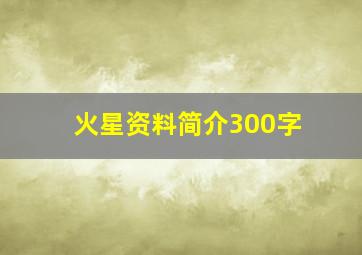 火星资料简介300字